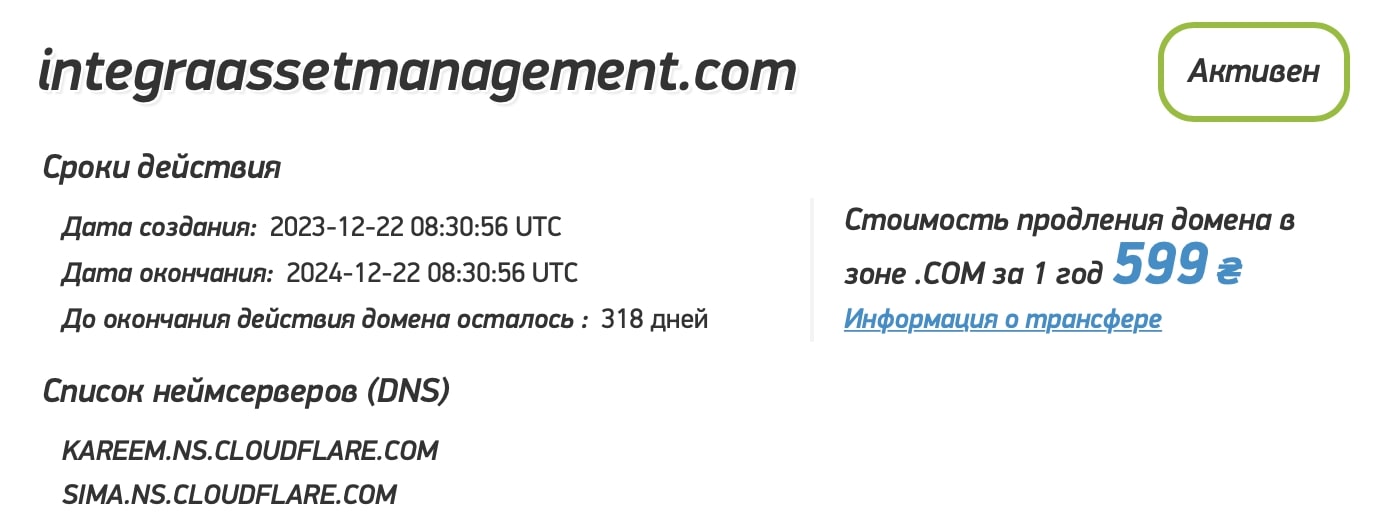 integraassetmanagement.com

Активен

Сроки действия

Дата создания: 2023-12-22 08:30:56 UTC
Дата окончания: 2024-12-22 08:30:56 UTC
До окончания действия домена осталось : 318 дней

Стоимость продления домена в зоне .COM за 1 год 599 ₴
Информация о трансфере

Список неймсерверов (DNS)

KAREEM.NS.CLOUDFLARE.COM
SIMA.NS.CLOUDFLARE.COM